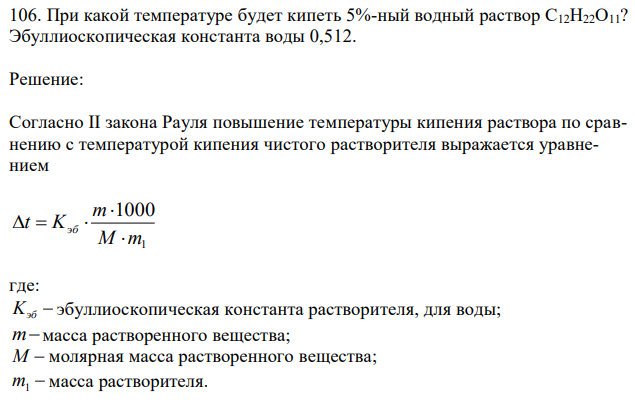 106. При какой температуре будет кипеть 5%-ный водный раствор $C_{12}H_{22}O_{11}$? Эбуллиоскопическая константа воды 0,512.

Решение:

Согласно II закона Рауля повышение температуры кипения раствора по сравнению с температурой кипения чистого растворителя выражается уравнением

$\Delta t = K_{эб} \cdot \frac{m \cdot 1000}{M \cdot m_1}$

где:
$K_{эб}$ – эбуллиоскопическая константа растворителя, для воды;
$m$ – масса растворенного вещества;
$M$ – молярная масса растворенного вещества;
$m_1$ – масса растворителя.